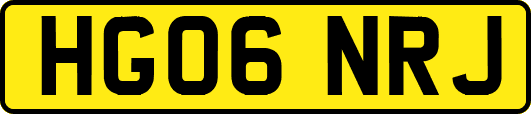 HG06 NRJ